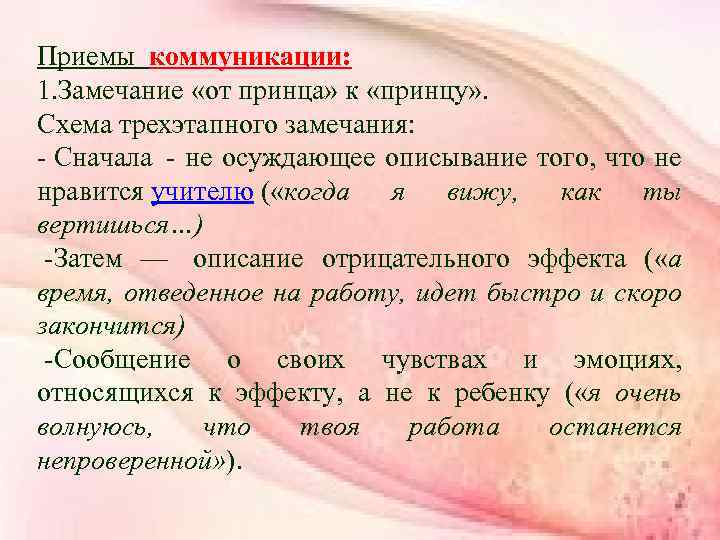 Приемы коммуникации:
1.Замечание «от принца» к «принцу».
Схема трехэтапного замечания:
- Сначала - не осуждающее описывание того, что не нравится учителю («когда я вижу, как ты вертишься…)
-Затем — описание отрицательного эффекта («а время, отведенное на работу, идет быстро и скоро закончится)
-Сообщение о своих чувствах и эмоциях, относящихся к эффекту, а не к ребенку («я очень волнуюсь, что твоя работа останется непроверенной»).